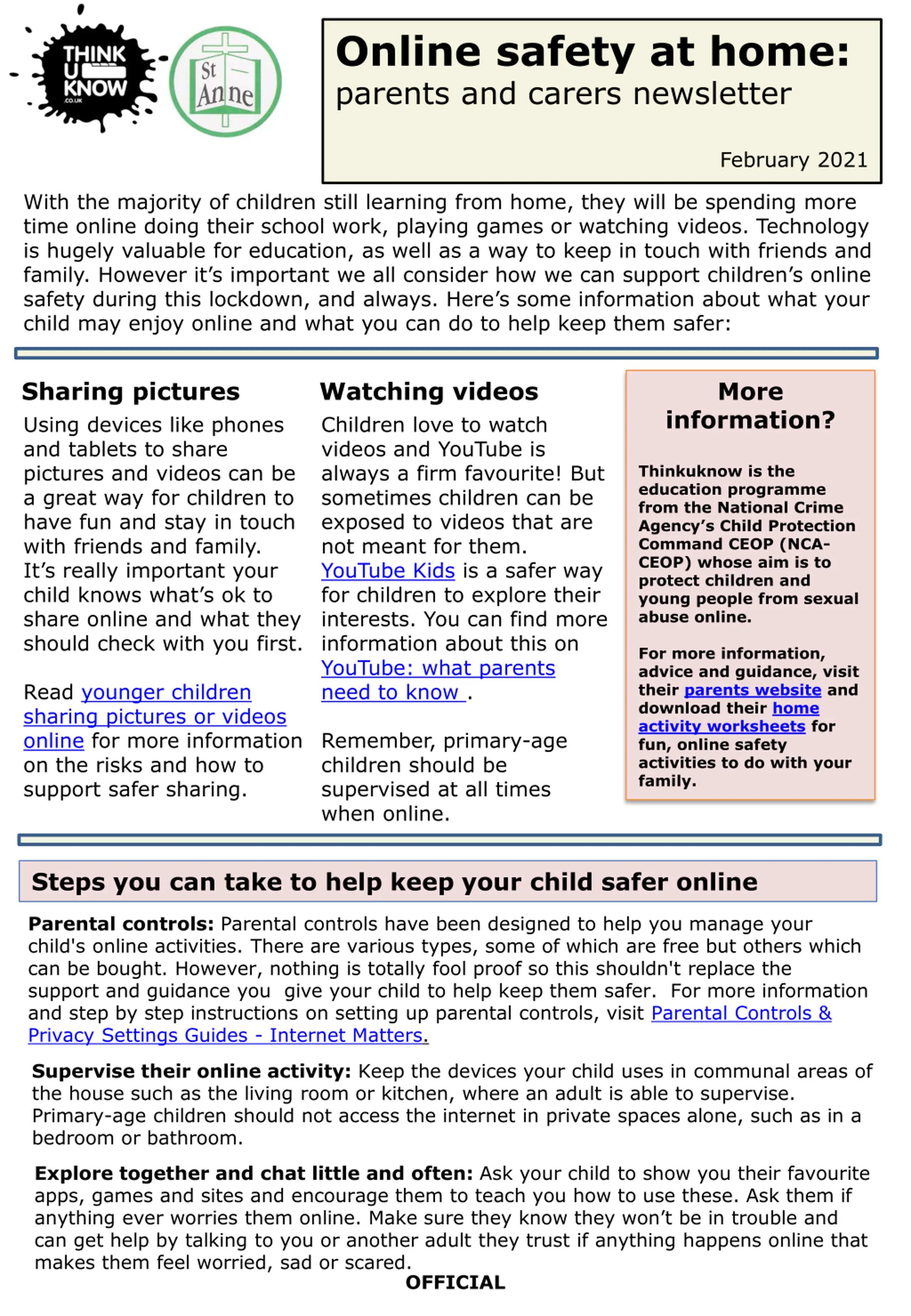 THINK U KNOW .CO.UK

St Anne

Online safety at home:
parents and carers newsletter

February 2021

With the majority of children still learning from home, they will be spending more time online doing their school work, playing games or watching videos. Technology is hugely valuable for education, as well as a way to keep in touch with friends and family. However it's important we all consider how we can support children's online safety during this lockdown, and always. Here's some information about what your child may enjoy online and what you can do to help keep them safer:

Sharing pictures

Using devices like phones and tablets to share pictures and videos can be a great way for children to have fun and stay in touch with friends and family. It's really important your child knows what's ok to share online and what they should check with you first.

Read younger children sharing pictures or videos online for more information on the risks and how to support safer sharing.

Watching videos

Children love to watch videos and YouTube is always a firm favourite! But sometimes children can be exposed to videos that are not meant for them. YouTube Kids is a safer way for children to explore their interests. You can find more information about this on YouTube: what parents need to know .

Remember, primary-age children should be supervised at all times when online.

More information?

Thinkuknow is the education programme from the National Crime Agency's Child Protection Command CEOP (NCA-CEOP) whose aim is to protect children and young people from sexual abuse online.

For more information, advice and guidance, visit their parents website and download their home activity worksheets for fun, online safety activities to do with your family.

Steps you can take to help keep your child safer online

Parental controls: Parental controls have been designed to help you manage your child's online activities. There are various types, some of which are free but others which can be bought. However, nothing is totally fool proof so this shouldn't replace the support and guidance you give your child to help keep them safer. For more information and step by step instructions on setting up parental controls, visit Parental Controls & Privacy Settings Guides - Internet Matters.

Supervise their online activity: Keep the devices your child uses in communal areas of the house such as the living room or kitchen, where an adult is able to supervise. Primary-age children should not access the internet in private spaces alone, such as in a bedroom or bathroom.

Explore together and chat little and often: Ask your child to show you their favourite apps, games and sites and encourage them to teach you how to use these. Ask them if anything ever worries them online. Make sure they know they won't be in trouble and can get help by talking to you or another adult they trust if anything happens online that makes them feel worried, sad or scared.

OFFICIAL